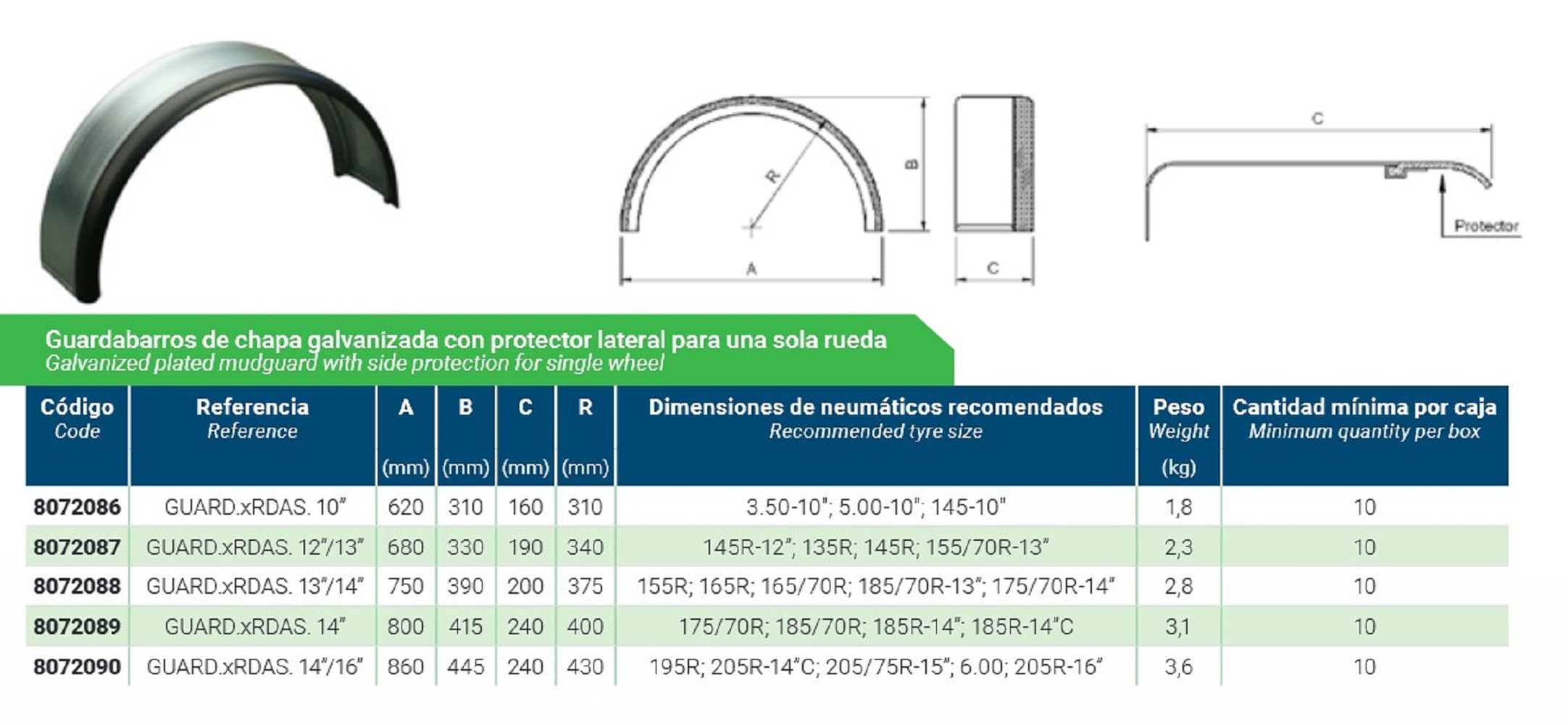 R

B

A

C

C

Protector

Guardabarros de chapa galvanizada con protector lateral para una sola rueda
Galvanized plated mudguard with side protection for single wheel

| Código Code | Referencia Reference | A (mm) | B (mm) | C (mm) | R (mm) | Dimensiones de neumáticos recomendados Recommended tyre size | Peso Weight (kg) | Cantidad mínima por caja Minimum quantity per box |
|---|---|---|---|---|---|---|---|---|
| 8072086 | GUARD.xRDAS. 10" | 620 | 310 | 160 | 310 | 3.50-10"; 5.00-10"; 145-10" | 1,8 | 10 |
| 8072087 | GUARD.xRDAS. 12"/13" | 680 | 330 | 190 | 340 | 145R-12"; 135R; 145R; 155/70R-13" | 2,3 | 10 |
| 8072088 | GUARD.xRDAS. 13"/14" | 750 | 390 | 200 | 375 | 155R; 165R; 165/70R; 185/70R-13"; 175/70R-14" | 2,8 | 10 |
| 8072089 | GUARD.xRDAS. 14" | 800 | 415 | 240 | 400 | 175/70R; 185/70R; 185R-14"; 185R-14"C | 3,1 | 10 |
| 8072090 | GUARD.xRDAS. 14"/16" | 860 | 445 | 240 | 430 | 195R; 205R-14"C; 205/75R-15"; 6.00; 205R-16" | 3,6 | 10 |